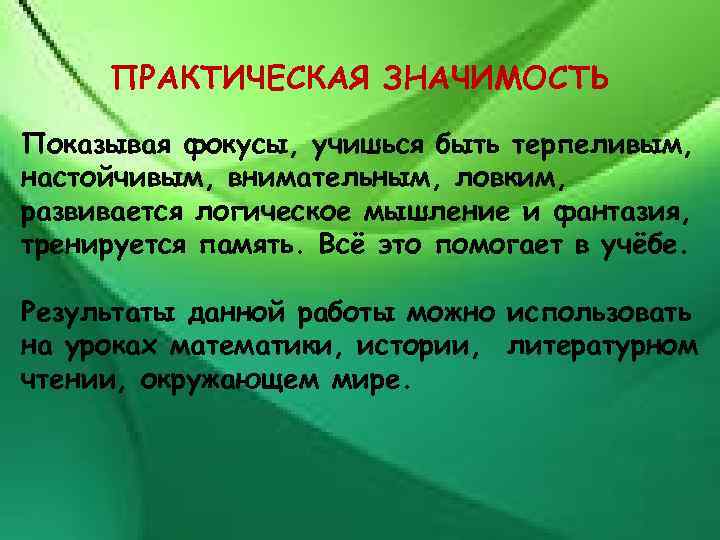 ПРАКТИЧЕСКАЯ ЗНАЧИМОСТЬ

Показывая фокусы, учишься быть терпеливым, настойчивым, внимательным, ловким, развивается логическое мышление и фантазия, тренируется память. Всё это помогает в учёбе.

Результаты данной работы можно использовать на уроках математики, истории, литературном чтении, окружающем мире.